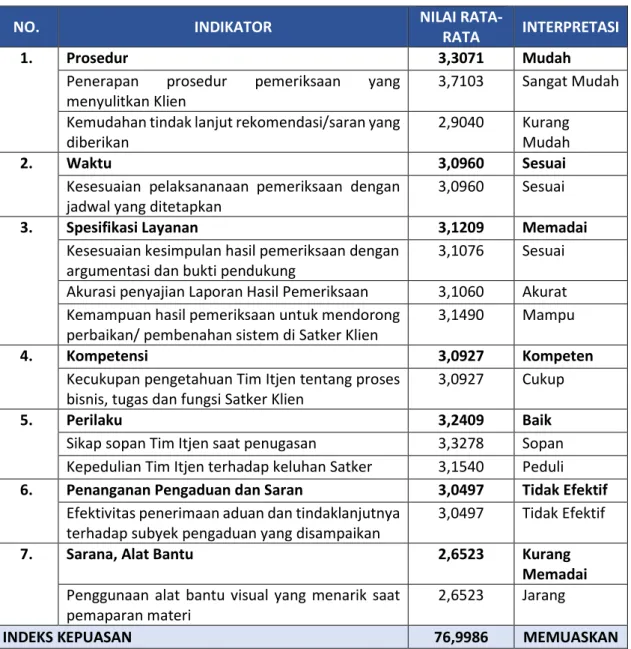 | NO. | INDIKATOR | NILAI RATA-RATA | INTERPRETASI |
|---|---|---|---|
| 1. | Prosedur | 3,3071 | Mudah |
|  | Penerapan prosedur pemeriksaan yang menyulitkan Klien | 3,7103 | Sangat Mudah |
|  | Kemudahan tindak lanjut rekomendasi/saran yang diberikan | 2,9040 | Kurang Mudah |
| 2. | Waktu | 3,0960 | Sesuai |
|  | Kesesuaian pelaksananaan pemeriksaan dengan jadwal yang ditetapkan | 3,0960 | Sesuai |
| 3. | Spesifikasi Layanan | 3,1209 | Memadai |
|  | Kesesuaian kesimpulan hasil pemeriksaan dengan argumentasi dan bukti pendukung | 3,1076 | Sesuai |
|  | Akurasi penyajian Laporan Hasil Pemeriksaan | 3,1060 | Akurat |
|  | Kemampuan hasil pemeriksaan untuk mendorong perbaikan/ pembenahan sistem di Satker Klien | 3,1490 | Mampu |
| 4. | Kompetensi | 3,0927 | Kompeten |
|  | Kecukupan pengetahuan Tim Itjen tentang proses bisnis, tugas dan fungsi Satker Klien | 3,0927 | Cukup |
| 5. | Perilaku | 3,2409 | Baik |
|  | Sikap sopan Tim Itjen saat penugasan | 3,3278 | Sopan |
|  | Kepedulian Tim Itjen terhadap keluhan Satker | 3,1540 | Peduli |
| 6. | Penanganan Pengaduan dan Saran | 3,0497 | Tidak Efektif |
|  | Efektivitas penerimaan aduan dan tindaklanjutnya terhadap subyek pengaduan yang disampaikan | 3,0497 | Tidak Efektif |
| 7. | Sarana, Alat Bantu | 2,6523 | Kurang Memadai |
|  | Penggunaan alat bantu visual yang menarik saat pemaparan materi | 2,6523 | Jarang |
| INDEKS KEPUASAN |  | 76,9986 | MEMUASKAN |